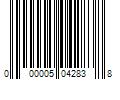 0 00005 04283 8